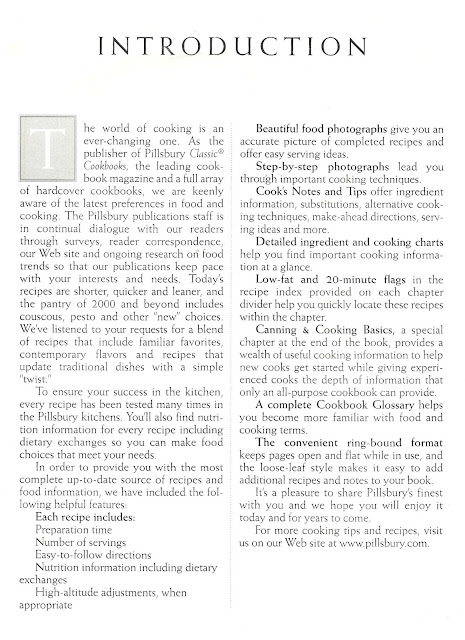 INTRODUCTION

The world of cooking is an ever-changing one. As the publisher of Pillsbury Classic® Cookbooks, the leading cookbook magazine and a full array of hardcover cookbooks, we are keenly aware of the latest preferences in food and cooking. The Pillsbury publications staff is in continual dialogue with our readers through surveys, reader correspondence, our Web site and ongoing research on food trends so that our publications keep pace with your interests and needs. Today's recipes are shorter, quicker and leaner, and the pantry of 2000 and beyond includes couscous, pesto and other "new" choices. We've listened to your requests for a blend of recipes that include familiar favorites, contemporary flavors and recipes that update traditional dishes with a simple "twist."

To ensure your success in the kitchen, every recipe has been tested many times in the Pillsbury kitchens. You'll also find nutrition information for every recipe including dietary exchanges so you can make food choices that meet your needs.

In order to provide you with the most complete up-to-date source of recipes and food information, we have included the following helpful features:

Each recipe includes:
Preparation time
Number of servings
Easy-to-follow directions
Nutrition information including dietary exchanges
High-altitude adjustments, when appropriate

Beautiful food photographs give you an accurate picture of completed recipes and offer easy serving ideas.

Step-by-step photographs lead you through important cooking techniques.

Cook's Notes and Tips offer ingredient information, substitutions, alternative cooking techniques, make-ahead directions, serving ideas and more.

Detailed ingredient and cooking charts help you find important cooking information at a glance.

Low-fat and 20-minute flags in the recipe index provided on each chapter divider help you quickly locate these recipes within the chapter.

Canning & Cooking Basics, a special chapter at the end of the book, provides a wealth of useful cooking information to help new cooks get started while giving experienced cooks the depth of information that only an all-purpose cookbook can provide.

A complete Cookbook Glossary helps you become more familiar with food and cooking terms.

The convenient ring-bound format keeps pages open and flat while in use, and the loose-leaf style makes it easy to add additional recipes and notes to your book.

It's a pleasure to share Pillsbury's finest with you and we hope you will enjoy it today and for years to come.

For more cooking tips and recipes, visit us on our Web site at www.pillsbury.com.